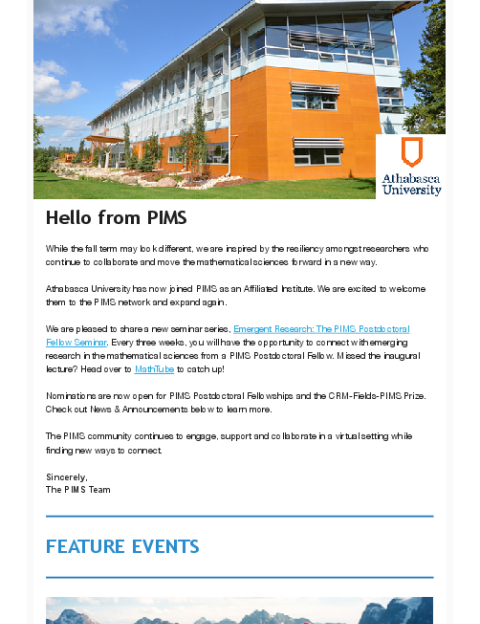 Athabasca University

Hello from PIMS

While the fall term may look different, we are inspired by the resiliency amongst researchers who continue to collaborate and move the mathematical sciences forward in a new way.

Athabasca University has now joined PIMS as an Affiliated Institute. We are excited to welcome them to the PIMS network and expand again.

We are pleased to share a new seminar series, Emergent Research: The PIMS Postdoctoral Fellow Seminar. Every three weeks, you will have the opportunity to connect with emerging research in the mathematical sciences from a PIMS Postdoctoral Fellow. Missed the inaugural lecture? Head over to MathTube to catch up!

Nominations are now open for PIMS Postdoctoral Fellowships and the CRM-Fields-PIMS Prize. Check out News & Announcements below to learn more.

The PIMS community continues to engage, support and collaborate in a virtual setting while finding new ways to connect.

Sincerely,
The PIMS Team

FEATURE EVENTS